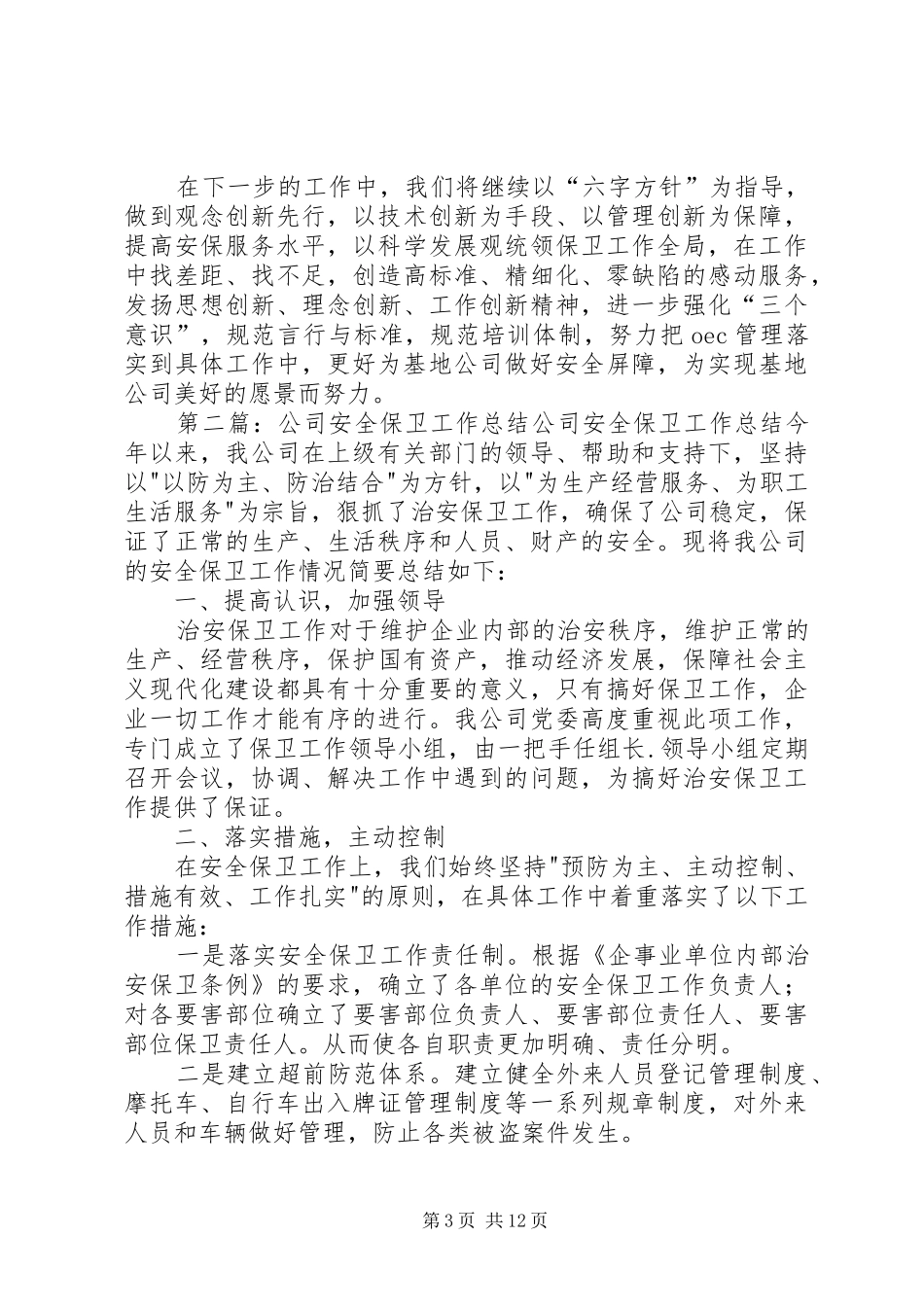 在下一步的工作中，我们将继续以“六字方针”为指导，做到观念创新先行，以技术创新为手段、以管理创新为保障，提高安保服务水平，以科学发展观统领保卫工作全局，在工作中找差距、找不足，创造高标准、精细化、零缺陷的感动服务，发扬思想创新、理念创新、工作创新精神，进一步强化“三个意识”，规范言行与标准，规范培训体制，努力把 oec 管理落实到具体工作中，更好为基地公司做好安全屏障，为实现基地公司美好的愿景而努力。

第二篇：公司安全保卫工作总结公司安全保卫工作总结今年以来，我公司在上级有关部门的领导、帮助和支持下，坚持以"以防为主、防治结合"为方针，以"为生产经营服务、为职工生活服务"为宗旨，狠抓了治安保卫工作，确保了公司稳定，保证了正常的生产、生活秩序和人员、财产的安全。现将我公司的安全保卫工作情况简要总结如下：

一、提高认识，加强领导

治安保卫工作对于维护企业内部的治安秩序，维护正常的生产、经营秩序，保护国有资产，推动经济发展，保障社会主义现代化建设都具有十分重要的意义，只有搞好保卫工作，企业一切工作才能有序的进行。我公司党委高度重视此项工作，专门成立了保卫工作领导小组，由一把手任组长.领导小组定期召开会议，协调、解决工作中遇到的问题，为搞好治安保卫工作提供了保证。

二、落实措施，主动控制

在安全保卫工作上，我们始终坚持"预防为主、主动控制、措施有效、工作扎实"的原则，在具体工作中着重落实了以下工作措施：

一是落实安全保卫工作责任制。根据《企事业单位内部治安保卫条例》的要求，确立了各单位的安全保卫工作负责人；对各要害部位确立了要害部位负责人、要害部位责任人、要害部位保卫责任人。从而使各自职责更加明确、责任分明。

二是建立超前防范体系。建立健全外来人员登记管理制度、摩托车、自行车出入牌证管理制度等一系列规章制度，对外来人员和车辆做好管理，防止各类被盗案件发生。

第 3 页 共 12 页